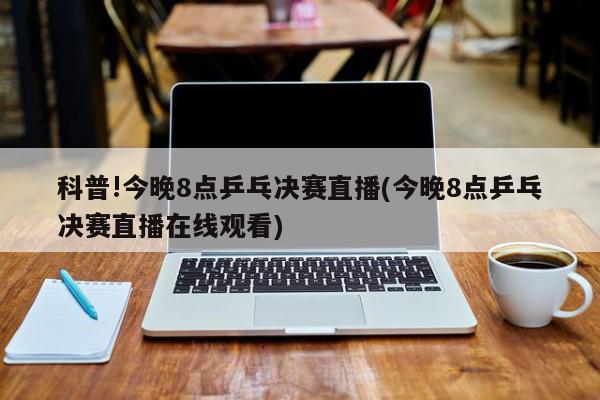 科普!今晚8点乒乓决赛直播(今晚8点乒乓决赛直播在线观看)